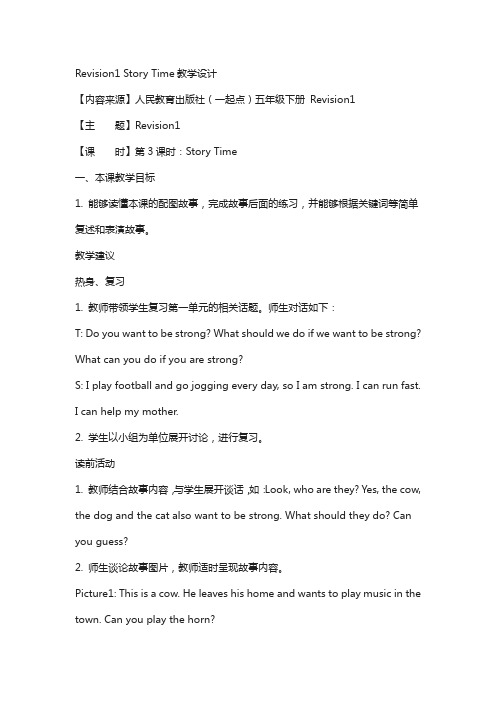 Revision1 Story Time 教学设计

【内容来源】人民教育出版社（一起点）五年级下册 Revision1

【主　　题】Revision1

【课　　时】第 3 课时：Story Time

一、本课教学目标

1. 能够读懂本课的配图故事，完成故事后面的练习，并能够根据关键词等简单复述和表演故事。

教学建议

热身、复习

1. 教师带领学生复习第一单元的相关话题。师生对话如下：

T: Do you want to be strong? What should we do if we want to be strong? What can you do if you are strong?

S: I play football and go jogging every day, so I am strong. I can run fast. I can help my mother.

2. 学生以小组为单位展开讨论，进行复习。

读前活动

1. 教师结合故事内容，与学生展开谈话，如：Look, who are they? Yes, the cow, the dog and the cat also want to be strong. What should they do? Can you guess?

2. 师生谈论故事图片，教师适时呈现故事内容。

Picture1: This is a cow. He leaves his home and wants to play music in the town. Can you play the horn?